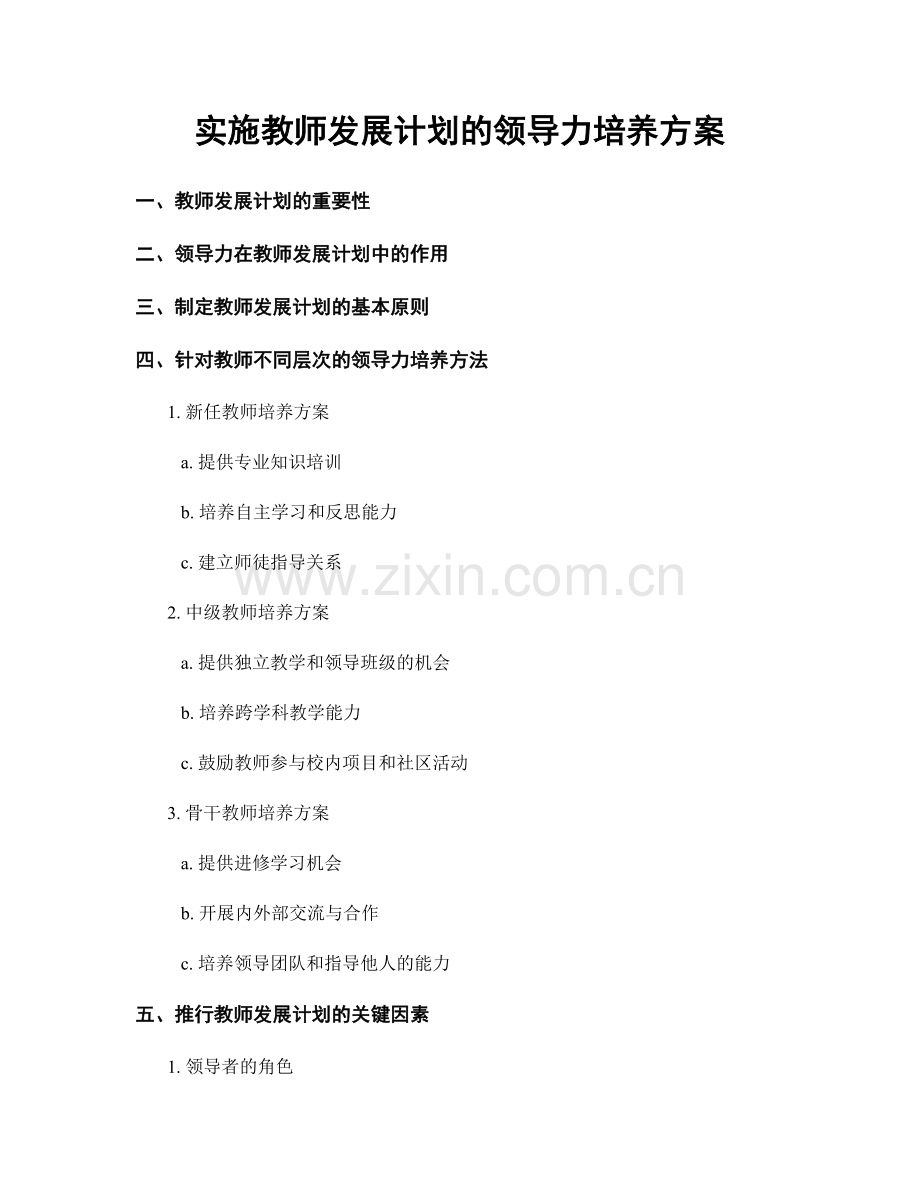 实施教师发展计划的领导力培养方案

一、教师发展计划的重要性

二、领导力在教师发展计划中的作用

三、制定教师发展计划的基本原则

四、针对教师不同层次的领导力培养方法

1. 新任教师培养方案

a. 提供专业知识培训

b. 培养自主学习和反思能力

c. 建立师徒指导关系

www.zixin.com.cn

2. 中级教师培养方案

a. 提供独立教学和领导班级的机会

b. 培养跨学科教学能力

c. 鼓励教师参与校内项目和社区活动

3. 骨干教师培养方案

a. 提供进修学习机会

b. 开展内外部交流与合作

c. 培养领导团队和指导他人的能力

五、推行教师发展计划的关键因素

1. 领导者的角色